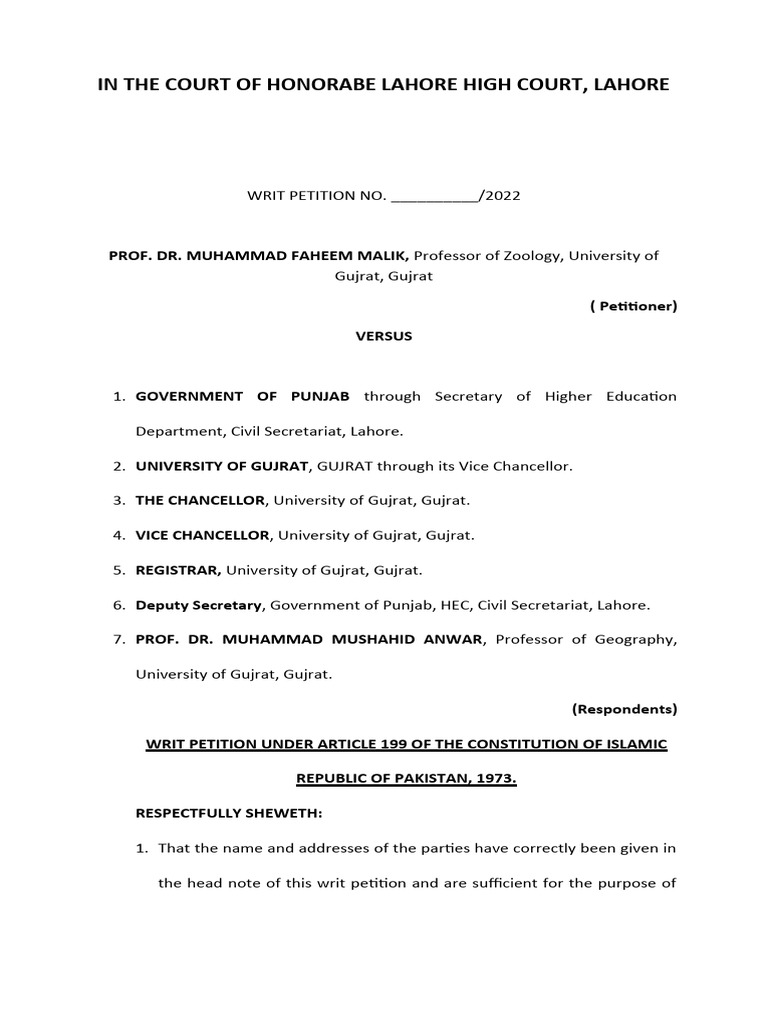 IN THE COURT OF HONORABE LAHORE HIGH COURT, LAHORE

WRIT PETITION NO. __________/2022

PROF. DR. MUHAMMAD FAHEEM MALIK, Professor of Zoology, University of Gujrat, Gujrat

( Petitioner)

VERSUS

1. GOVERNMENT OF PUNJAB through Secretary of Higher Education Department, Civil Secretariat, Lahore.
2. UNIVERSITY OF GUJRAT, GUJRAT through its Vice Chancellor.
3. THE CHANCELLOR, University of Gujrat, Gujrat.
4. VICE CHANCELLOR, University of Gujrat, Gujrat.
5. REGISTRAR, University of Gujrat, Gujrat.
6. Deputy Secretary, Government of Punjab, HEC, Civil Secretariat, Lahore.
7. PROF. DR. MUHAMMAD MUSHAHID ANWAR, Professor of Geography, University of Gujrat, Gujrat.

(Respondents)

WRIT PETITION UNDER ARTICLE 199 OF THE CONSTITUTION OF ISLAMIC REPUBLIC OF PAKISTAN, 1973.

RESPECTFULLY SHEWETH:

1. That the name and addresses of the parties have correctly been given in the head note of this writ petition and are sufficient for the purpose of